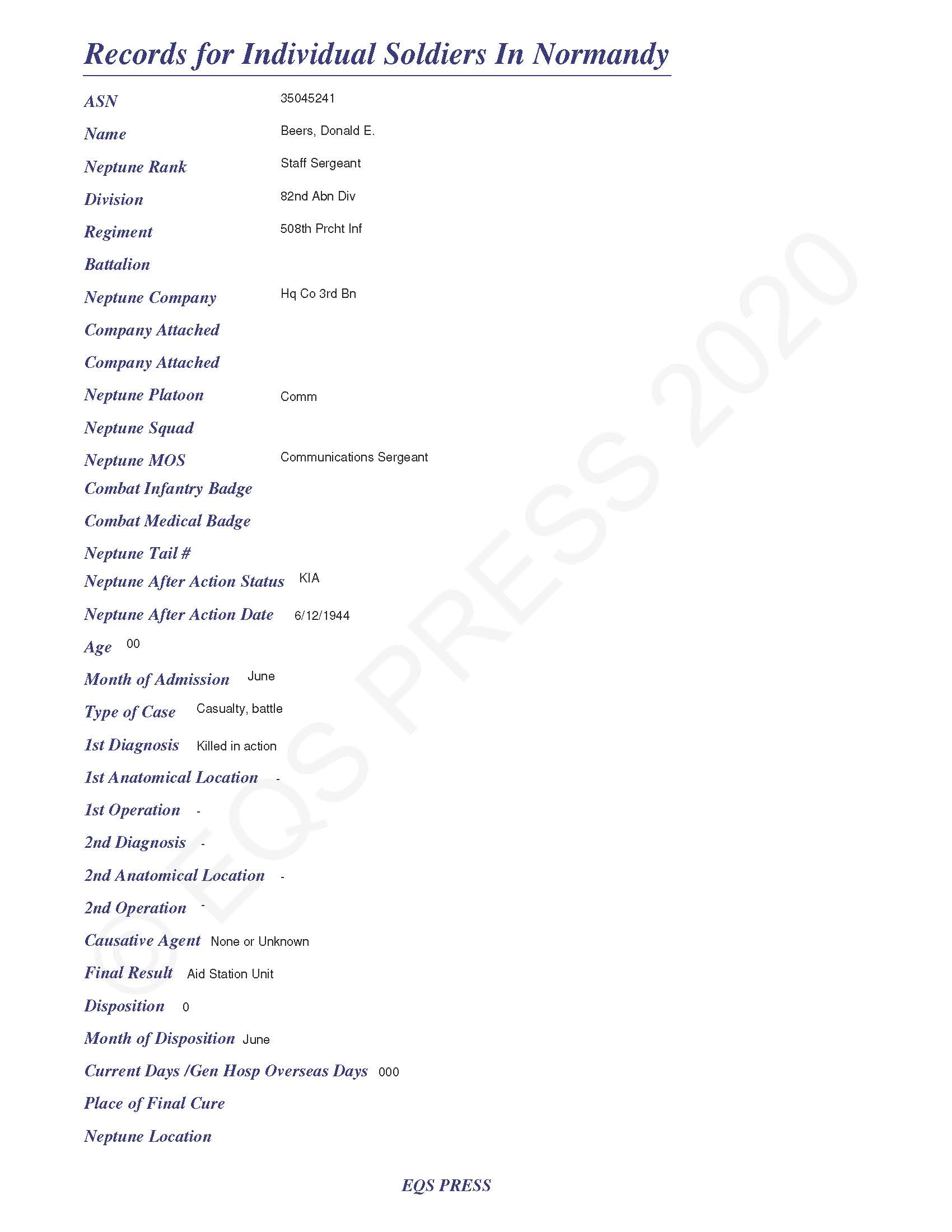 Records for Individual Soldiers In Normandy

ASN 35045241

Name Beers, Donald E.

Neptune Rank Staff Sergeant

Division 82nd Abn Div

Regiment 508th Prcht Inf

Battalion

Neptune Company Hq Co 3rd Bn

Company Attached

Company Attached

Neptune Platoon Comm

Neptune Squad

Neptune MOS Communications Sergeant

Combat Infantry Badge

Combat Medical Badge

Neptune Tail #

Neptune After Action Status KIA

Neptune After Action Date 6/12/1944

Age 00

Month of Admission June

Type of Case Casualty, battle

1st Diagnosis Killed in action

1st Anatomical Location -

1st Operation -

2nd Diagnosis -

2nd Anatomical Location -

2nd Operation -

Causative Agent None or Unknown

Final Result Aid Station Unit

Disposition 0

Month of Disposition June

Current Days /Gen Hosp Overseas Days 000

Place of Final Cure

Neptune Location

© EQS PRESS 2020

EQS PRESS